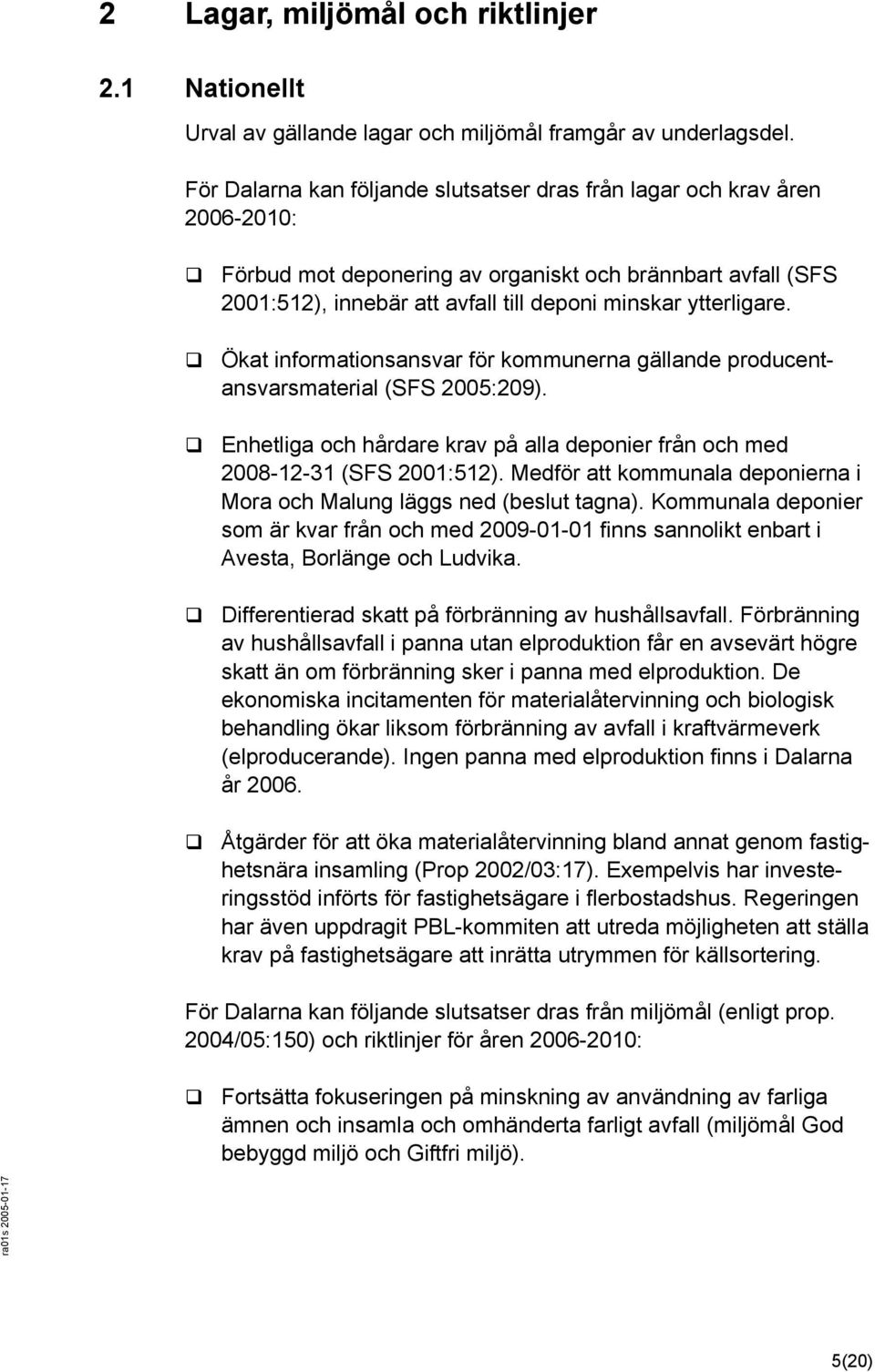 2 Lagar, miljömål och riktlinjer

2.1 Nationellt

Urval av gällande lagar och miljömål framgår av underlagsdel.

För Dalarna kan följande slutsatser dras från lagar och krav åren 2006-2010:

❑ Förbud mot deponering av organiskt och brännbart avfall (SFS 2001:512), innebär att avfall till deponi minskar ytterligare.

❑ Ökat informationsansvar för kommunerna gällande producentansvarsmaterial (SFS 2005:209).

❑ Enhetliga och hårdare krav på alla deponier från och med 2008-12-31 (SFS 2001:512). Medför att kommunala deponierna i Mora och Malung läggs ned (beslut tagna). Kommunala deponier som är kvar från och med 2009-01-01 finns sannolikt enbart i Avesta, Borlänge och Ludvika.

❑ Differentierad skatt på förbränning av hushållsavfall. Förbränning av hushållsavfall i panna utan elproduktion får en avsevärt högre skatt än om förbränning sker i panna med elproduktion. De ekonomiska incitamenten för materialåtervinning och biologisk behandling ökar liksom förbränning av avfall i kraftvärmeverk (elproducerande). Ingen panna med elproduktion finns i Dalarna år 2006.

❑ Åtgärder för att öka materialåtervinning bland annat genom fastighetsnära insamling (Prop 2002/03:17). Exempelvis har investeringsstöd införts för fastighetsägare i flerbostadshus. Regeringen har även uppdragit PBL-kommiten att utreda möjligheten att ställa krav på fastighetsägare att inrätta utrymmen för källsortering.

För Dalarna kan följande slutsatser dras från miljömål (enligt prop. 2004/05:150) och riktlinjer för åren 2006-2010:

❑ Fortsätta fokuseringen på minskning av användning av farliga ämnen och insamla och omhänderta farligt avfall (miljömål God bebyggd miljö och Giftfri miljö).

ra01s 2005-01-17

5(20)